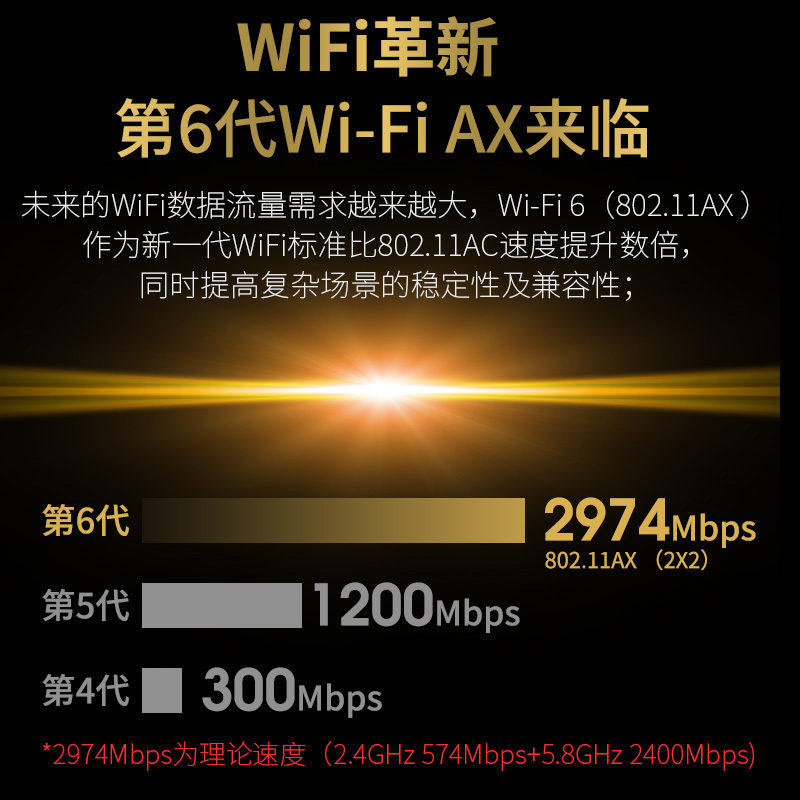 WiFi革新
第6代Wi-Fi AX来临

未来的WiFi数据流量需求越来越大，Wi-Fi 6（802.11AX）作为新一代WiFi标准比802.11AC速度提升数倍，同时提高复杂场景的稳定性及兼容性；

第6代 2974Mbps
802.11AX （2X2）

第5代 1200Mbps

第4代 300Mbps

*2974Mbps为理论速度（2.4GHz 574Mbps+5.8GHz 2400Mbps）